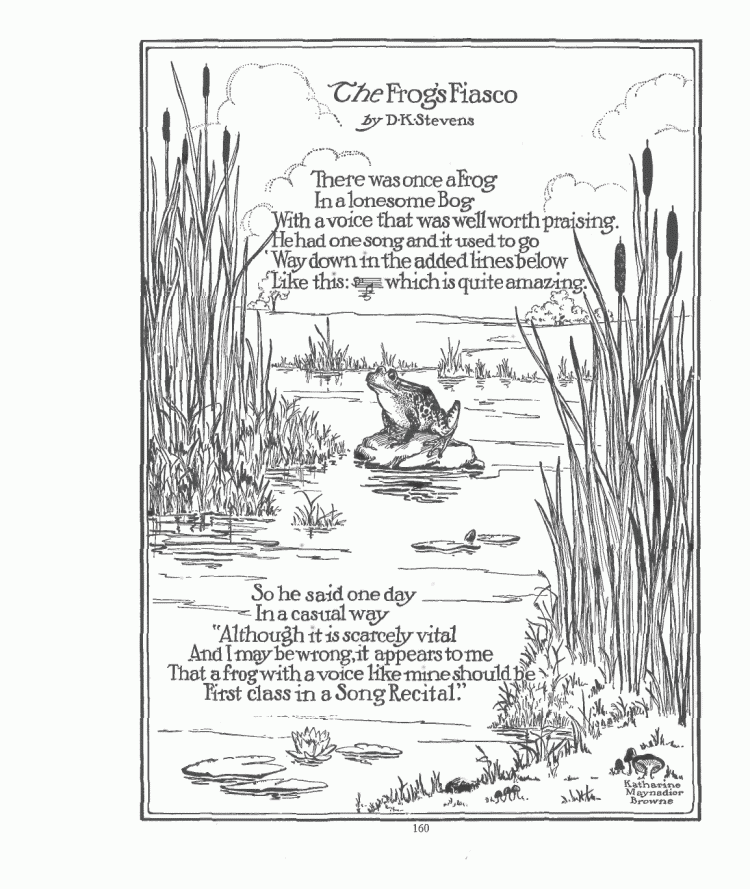 The Frog's Fiasco
by D·K·Stevens

There was once a Frog
In a lonesome Bog
With a voice that was well worth praising.
He had one song and it used to go
'Way down in the added lines below
Like this: which is quite amazing.

So he said one day
In a casual way
"Although it is scarcely vital
And I may be wrong, it appears to me
That a frog with a voice like mine should be
First class in a Song Recital."

Katharine
Maynadier
Browne

160